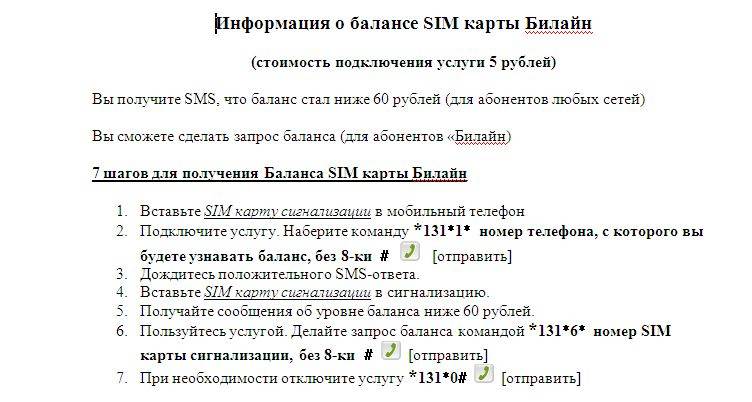 Информация о балансе SIM карты Билайн

(стоимость подключения услуги 5 рублей)

Вы получите SMS, что баланс стал ниже 60 рублей (для абонентов любых сетей)

Вы сможете сделать запрос баланса (для абонентов «Билайн)

7 шагов для получения Баланса SIM карты Билайн

1. Вставьте SIM карту сигнализации в мобильный телефон
2. Подключите услугу. Наберите команду *131*1* номер телефона, с которого вы будете узнавать баланс, без 8-ки # [отправить]
3. Дождитесь положительного SMS-ответа.
4. Вставьте SIM карту сигнализации в сигнализацию.
5. Получайте сообщения об уровне баланса ниже 60 рублей.
6. Пользуйтесь услугой. Делайте запрос баланса командой *131*6* номер SIM карты сигнализации, без 8-ки # [отправить]
7. При необходимости отключите услугу *131*0# [отправить]